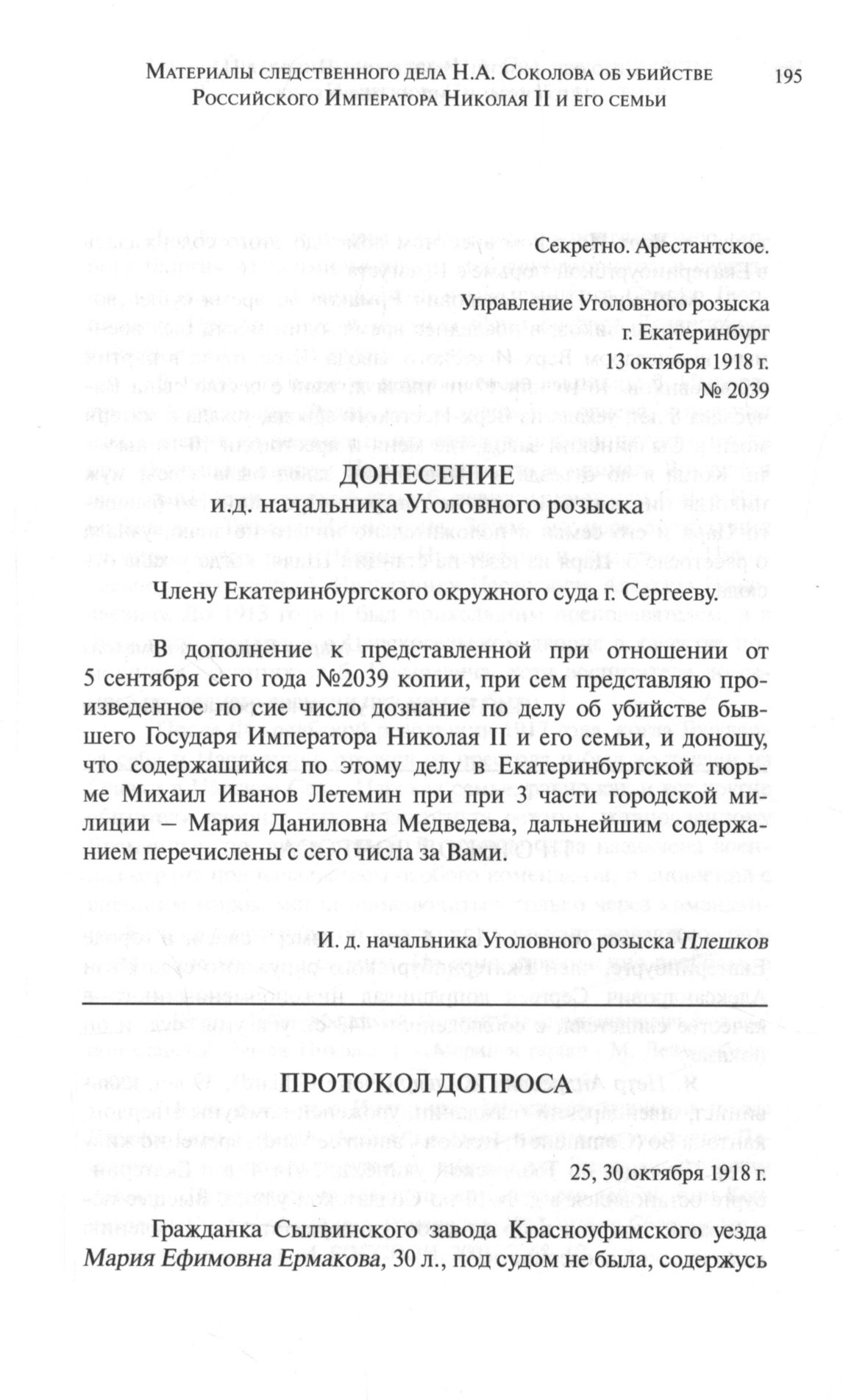 Материалы следственного дела Н.А. Соколова об убийстве Российского Императора Николая II и его семьи

195

Секретно. Арестантское.

Управление Уголовного розыска
г. Екатеринбург
13 октября 1918 г.
№ 2039

ДОНЕСЕНИЕ
и.д. начальника Уголовного розыска

Члену Екатеринбургского окружного суда г. Сергееву.

В дополнение к представленной при отношении от 5 сентября сего года №2039 копии, при сем представляю произведенное по сие число дознание по делу об убийстве бывшего Государя Императора Николая II и его семьи, и доношу, что содержащийся по этому делу в Екатеринбургской тюрьме Михаил Иванов Летемин при при 3 части городской милиции – Мария Даниловна Медведева, дальнейшим содержанием перечислены с сего числа за Вами.

И. д. начальника Уголовного розыска Плешков

ПРОТОКОЛ ДОПРОСА

25, 30 октября 1918 г.

Гражданка Сылвинского завода Красноуфимского уезда Мария Ефимовна Ермакова, 30 л., под судом не была, содержусь